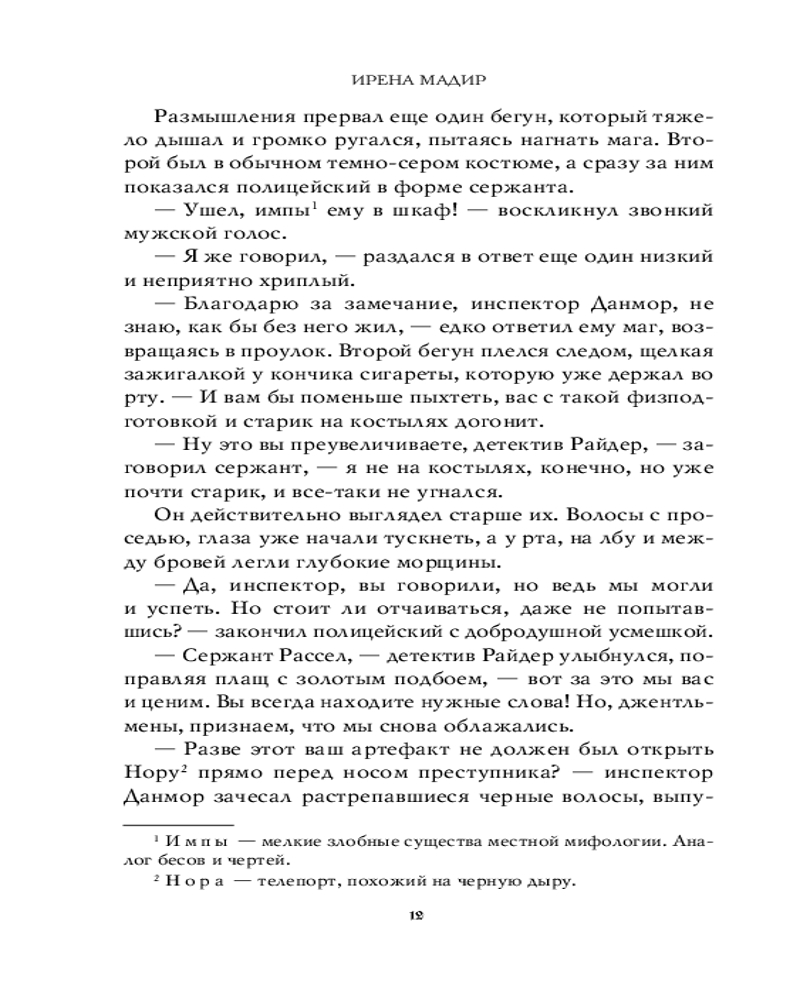 ИРЕНА МАДИР

Размышления прервал еще один бегун, который тяжело дышал и громко ругался, пытаясь нагнать мага. Второй был в обычном темно-сером костюме, а сразу за ним показался полицейский в форме сержанта.

— Ушел, импы$^1$ ему в шкаф! — воскликнул звонкий мужской голос.

— Я же говорил, — раздался в ответ еще один низкий и неприятно хриплый.

— Благодарю за замечание, инспектор Данмор, не знаю, как бы без него жил, — едко ответил ему маг, возвращаясь в проулок. Второй бегун плелся следом, щелкая зажигалкой у кончика сигареты, которую уже держал во рту. — И вам бы поменьше пыхтеть, вас с такой физподготовкой и старик на костылях догонит.

— Ну это вы преувеличиваете, детектив Райдер, — заговорил сержант, — я не на костылях, конечно, но уже почти старик, и все-таки не угнался.

Он действительно выглядел старше их. Волосы с проседью, глаза уже начали тускнеть, а у рта, на лбу и между бровей легли глубокие морщины.

— Да, инспектор, вы говорили, но ведь мы могли и успеть. Но стоит ли отчаиваться, даже не попытавшись? — закончил полицейский с добродушной усмешкой.

— Сержант Рассел, — детектив Райдер улыбнулся, поправляя плащ с золотым подбоем, — вот за это мы вас и ценим. Вы всегда находите нужные слова! Но, джентльмены, признаем, что мы снова облажались.

— Разве этот ваш артефакт не должен был открыть Нору$^2$ прямо перед носом преступника? — инспектор Данмор зачесал растрепавшиеся черные волосы, выпу-

$^1$ Импы — мелкие злобные существа местной мифологии. Аналог бесов и чертей.

$^2$ Нора — телепорт, похожий на черную дыру.

12